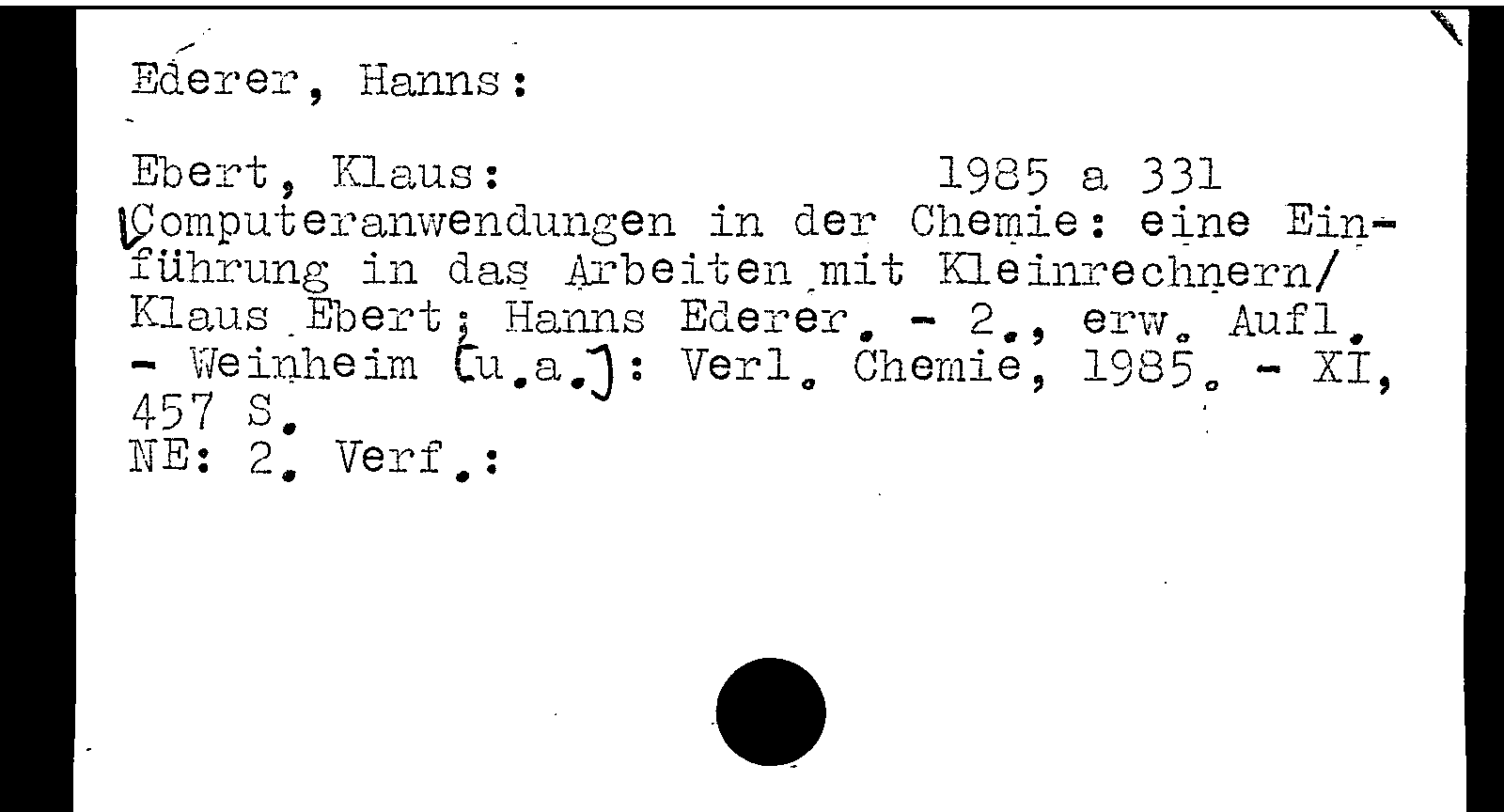 Ederer, Hanns:

Ebert, Klaus: 1985 a 331

Computeranwendungen in der Chemie: eine Einführung in das Arbeiten mit Kleinrechnern/ Klaus Ebert; Hanns Ederer. - 2., erw. Aufl. - Weinheim [u.a.]: Verl. Chemie, 1985. - XI, 457 S.

NE: 2. Verf.: